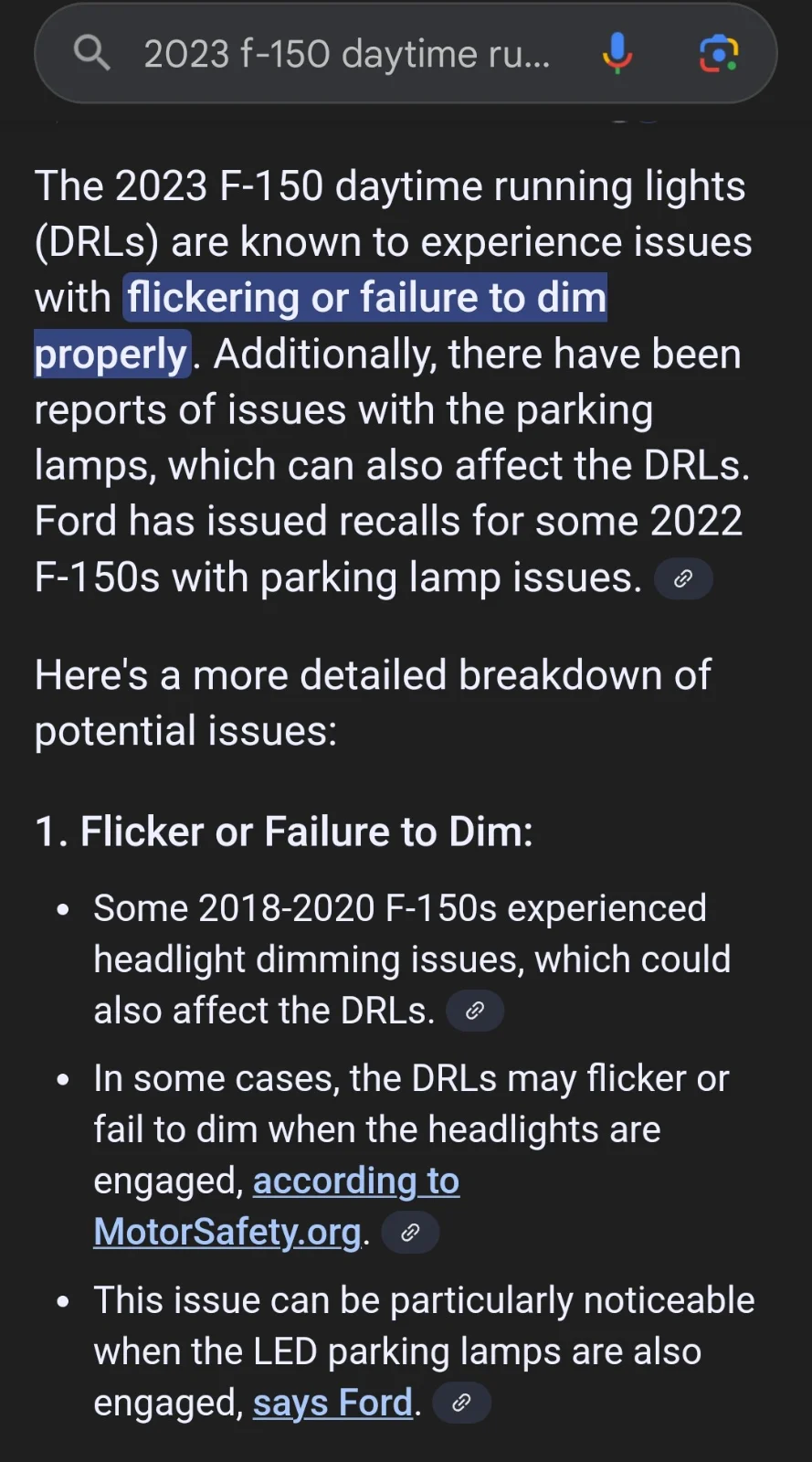 2023 f-150 daytime ru...

The 2023 F-150 daytime running lights (DRLs) are known to experience issues with flickering or failure to dim properly. Additionally, there have been reports of issues with the parking lamps, which can also affect the DRLs. Ford has issued recalls for some 2022 F-150s with parking lamp issues.

Here's a more detailed breakdown of potential issues:

1. Flicker or Failure to Dim:

• Some 2018-2020 F-150s experienced headlight dimming issues, which could also affect the DRLs.

• In some cases, the DRLs may flicker or fail to dim when the headlights are engaged, according to MotorSafety.org.

• This issue can be particularly noticeable when the LED parking lamps are also engaged, says Ford.